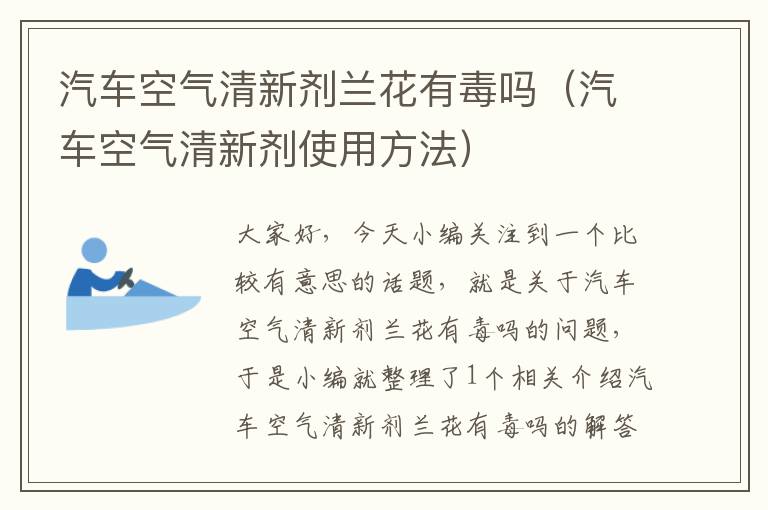 汽车空气清新剂兰花有毒吗（汽车空气清新剂使用方法）

大家好，今天小编关注到一个比较有意思的话题，就是关于汽车空气清新剂兰花有毒吗的问题，于是小编就整理了1个相关介绍汽车空气清新剂兰花有毒吗的解答